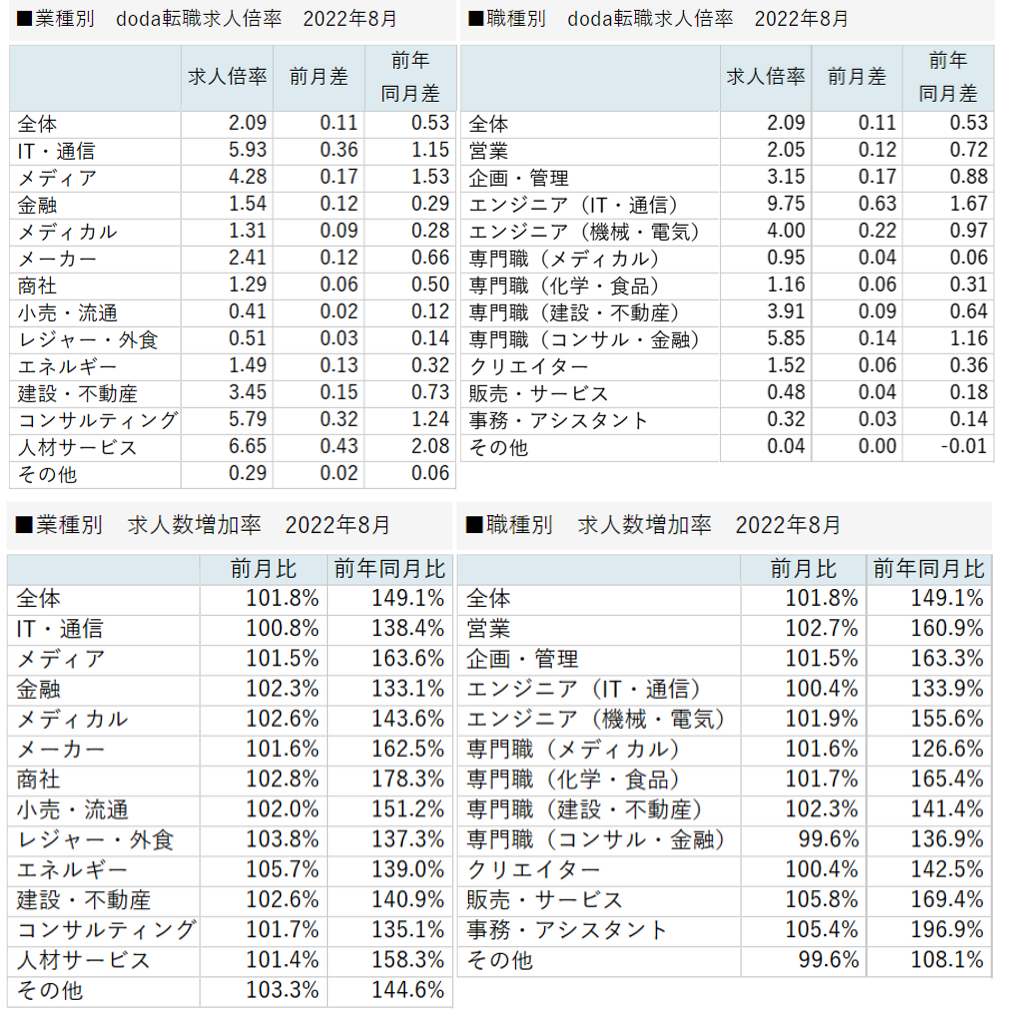 ■業種別　doda転職求人倍率　2022年8月

| | 求人倍率 | 前月差 | 前年同月差 |
|---|---|---|---|
| 全体 | 2.09 | 0.11 | 0.53 |
| IT・通信 | 5.93 | 0.36 | 1.15 |
| メディア | 4.28 | 0.17 | 1.53 |
| 金融 | 1.54 | 0.12 | 0.29 |
| メディカル | 1.31 | 0.09 | 0.28 |
| メーカー | 2.41 | 0.12 | 0.66 |
| 商社 | 1.29 | 0.06 | 0.50 |
| 小売・流通 | 0.41 | 0.02 | 0.12 |
| レジャー・外食 | 0.51 | 0.03 | 0.14 |
| エネルギー | 1.49 | 0.13 | 0.32 |
| 建設・不動産 | 3.45 | 0.15 | 0.73 |
| コンサルティング | 5.79 | 0.32 | 1.24 |
| 人材サービス | 6.65 | 0.43 | 2.08 |
| その他 | 0.29 | 0.02 | 0.06 |

■職種別　doda転職求人倍率　2022年8月

| | 求人倍率 | 前月差 | 前年同月差 |
|---|---|---|---|
| 全体 | 2.09 | 0.11 | 0.53 |
| 営業 | 2.05 | 0.12 | 0.72 |
| 企画・管理 | 3.15 | 0.17 | 0.88 |
| エンジニア（IT・通信） | 9.75 | 0.63 | 1.67 |
| エンジニア（機械・電気） | 4.00 | 0.22 | 0.97 |
| 専門職（メディカル） | 0.95 | 0.04 | 0.06 |
| 専門職（化学・食品） | 1.16 | 0.06 | 0.31 |
| 専門職（建設・不動産） | 3.91 | 0.09 | 0.64 |
| 専門職（コンサル・金融） | 5.85 | 0.14 | 1.16 |
| クリエイター | 1.52 | 0.06 | 0.36 |
| 販売・サービス | 0.48 | 0.04 | 0.18 |
| 事務・アシスタント | 0.32 | 0.03 | 0.14 |
| その他 | 0.04 | 0.00 | -0.01 |

■業種別　求人数増加率　2022年8月

| | 前月比 | 前年同月比 |
|---|---|---|
| 全体 | 101.8% | 149.1% |
| IT・通信 | 100.8% | 138.4% |
| メディア | 101.5% | 163.6% |
| 金融 | 102.3% | 133.1% |
| メディカル | 102.6% | 143.6% |
| メーカー | 101.6% | 162.5% |
| 商社 | 102.8% | 178.3% |
| 小売・流通 | 102.0% | 151.2% |
| レジャー・外食 | 103.8% | 137.3% |
| エネルギー | 105.7% | 139.0% |
| 建設・不動産 | 102.6% | 140.9% |
| コンサルティング | 101.7% | 135.1% |
| 人材サービス | 101.4% | 158.3% |
| その他 | 103.3% | 144.6% |

■職種別　求人数増加率　2022年8月

| | 前月比 | 前年同月比 |
|---|---|---|
| 全体 | 101.8% | 149.1% |
| 営業 | 102.7% | 160.9% |
| 企画・管理 | 101.5% | 163.3% |
| エンジニア（IT・通信） | 100.4% | 133.9% |
| エンジニア（機械・電気） | 101.9% | 155.6% |
| 専門職（メディカル） | 101.6% | 126.6% |
| 専門職（化学・食品） | 101.7% | 165.4% |
| 専門職（建設・不動産） | 102.3% | 141.4% |
| 専門職（コンサル・金融） | 99.6% | 136.9% |
| クリエイター | 100.4% | 142.5% |
| 販売・サービス | 105.8% | 169.4% |
| 事務・アシスタント | 105.4% | 196.9% |
| その他 | 99.6% | 108.1% |